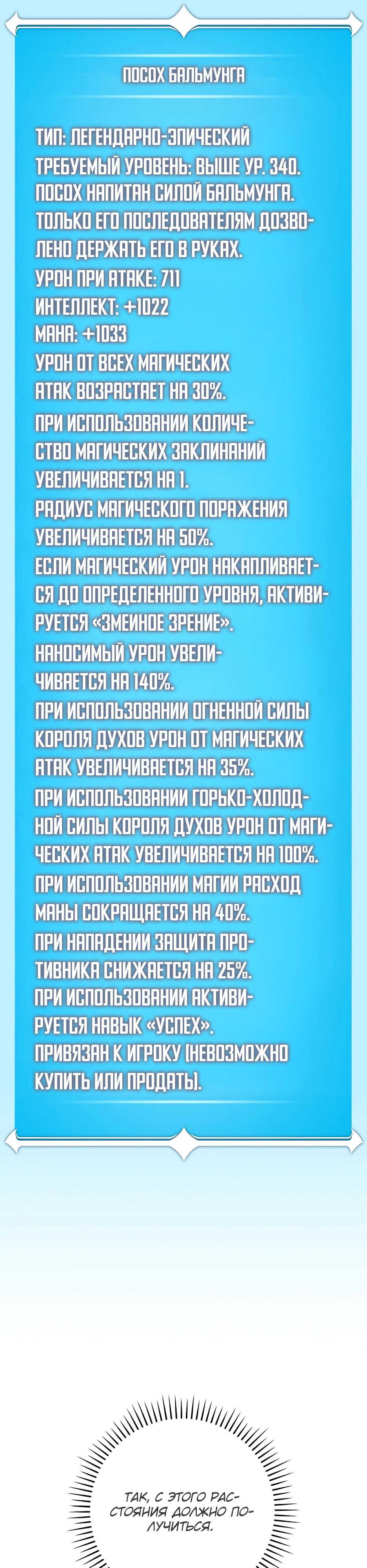 ПОСОХ БАЛЬМУНГА

ТИП: ЛЕГЕНДАРНО-ЭПИЧЕСКИЙ
ТРЕБУЕМЫЙ УРОВЕНЬ: ВЫШЕ УР. 340.
ПОСОХ НАПИТАН СИЛОЙ БАЛЬМУНГА. ТОЛЬКО ЕГО ПОСЛЕДОВАТЕЛЯМ ДОЗВОЛЕНО ДЕРЖАТЬ ЕГО В РУКАХ.
УРОН ПРИ АТАКЕ: 711
ИНТЕЛЛЕКТ: +1022
МАНА: +1033
УРОН ОТ ВСЕХ МАГИЧЕСКИХ АТАК ВОЗРАСТАЕТ НА 30%.
ПРИ ИСПОЛЬЗОВАНИИ КОЛИЧЕСТВО МАГИЧЕСКИХ ЗАКЛИНАНИЙ УВЕЛИЧИВАЕТСЯ НА 1.
РАДИУС МАГИЧЕСКОГО ПОРАЖЕНИЯ УВЕЛИЧИВАЕТСЯ НА 50%.
ЕСЛИ МАГИЧЕСКИЙ УРОН НАКАПЛИВАЕТСЯ ДО ОПРЕДЕЛЕННОГО УРОВНЯ, АКТИВИРУЕТСЯ «ЗМЕИНОЕ ЗРЕНИЕ».
НАНОСИМЫЙ УРОН УВЕЛИЧИВАЕТСЯ НА 140%.
ПРИ ИСПОЛЬЗОВАНИИ ОГНЕННОЙ СИЛЫ КОРОЛЯ ДУХОВ УРОН ОТ МАГИЧЕСКИХ АТАК УВЕЛИЧИВАЕТСЯ НА 35%.
ПРИ ИСПОЛЬЗОВАНИИ ГОРЬКО-ХОЛОДНОЙ СИЛЫ КОРОЛЯ ДУХОВ УРОН ОТ МАГИЧЕСКИХ АТАК УВЕЛИЧИВАЕТСЯ НА 100%.
ПРИ ИСПОЛЬЗОВАНИИ МАГИИ РАСХОД МАНЫ СОКРАЩАЕТСЯ НА 40%.
ПРИ НАПАДЕНИИ ЗАЩИТА ПРОТИВНИКА СНИЖАЕТСЯ НА 25%.
ПРИ ИСПОЛЬЗОВАНИИ АКТИВИРУЕТСЯ НАВЫК «УСПЕХ».
ПРИВЯЗАН К ИГРОКУ (НЕВОЗМОЖНО КУПИТЬ ИЛИ ПРОДАТЬ).

ТАК, С ЭТОГО РАССТОЯНИЯ ДОЛЖНО ПОЛУЧИТЬСЯ.